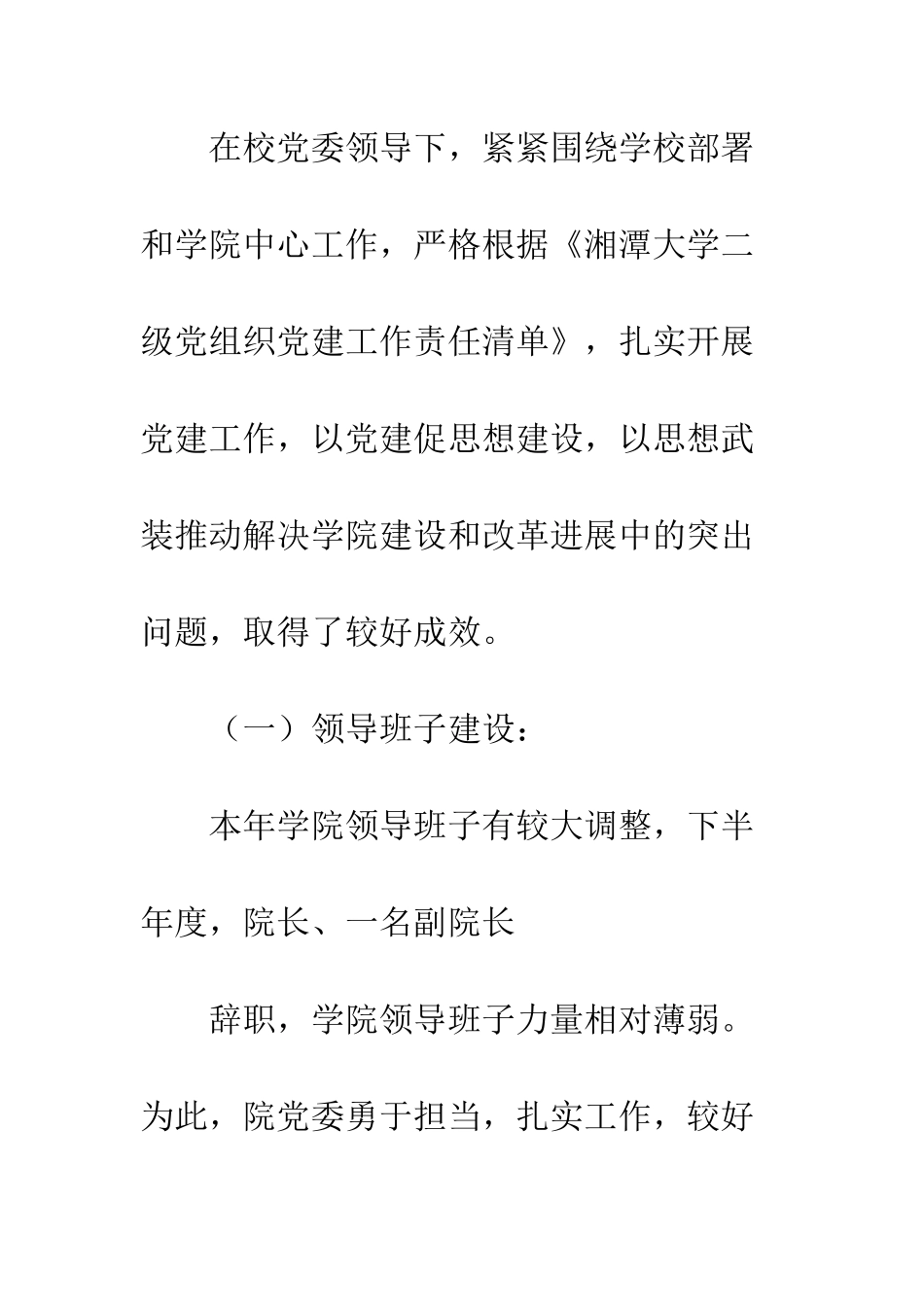 在校党委领导下，紧紧围绕学校部署和学院中心工作，严格根据《湘潭大学二级党组织党建工作责任清单》，扎实开展党建工作，以党建促思想建设，以思想武装推动解决学院建设和改革进展中的突出问题，取得了较好成效。

（一）领导班子建设：

本年学院领导班子有较大调整，下半年度，院长、一名副院长

辞职，学院领导班子力量相对薄弱。为此，院党委勇于担当，扎实工作，较好